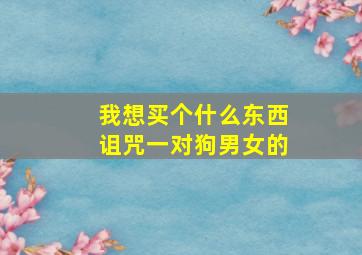 我想买个什么东西
诅咒一对狗男女的